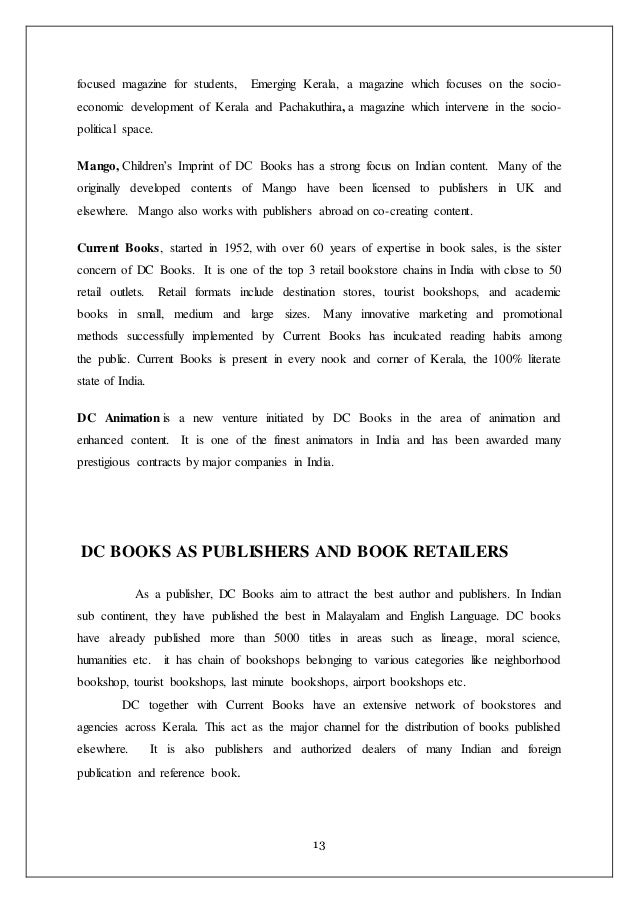 focused magazine for students, Emerging Kerala, a magazine which focuses on the socio-economic development of Kerala and Pachakuthira, a magazine which intervene in the socio-political space.

Mango, Children's Imprint of DC Books has a strong focus on Indian content. Many of the originally developed contents of Mango have been licensed to publishers in UK and elsewhere. Mango also works with publishers abroad on co-creating content.

Current Books, started in 1952, with over 60 years of expertise in book sales, is the sister concern of DC Books. It is one of the top 3 retail bookstore chains in India with close to 50 retail outlets. Retail formats include destination stores, tourist bookshops, and academic books in small, medium and large sizes. Many innovative marketing and promotional methods successfully implemented by Current Books has inculcated reading habits among the public. Current Books is present in every nook and corner of Kerala, the 100% literate state of India.

DC Animation is a new venture initiated by DC Books in the area of animation and enhanced content. It is one of the finest animators in India and has been awarded many prestigious contracts by major companies in India.

DC BOOKS AS PUBLISHERS AND BOOK RETAILERS

As a publisher, DC Books aim to attract the best author and publishers. In Indian sub continent, they have published the best in Malayalam and English Language. DC books have already published more than 5000 titles in areas such as lineage, moral science, humanities etc. it has chain of bookshops belonging to various categories like neighborhood bookshop, tourist bookshops, last minute bookshops, airport bookshops etc.

DC together with Current Books have an extensive network of bookstores and agencies across Kerala. This act as the major channel for the distribution of books published elsewhere. It is also publishers and authorized dealers of many Indian and foreign publication and reference book.

13